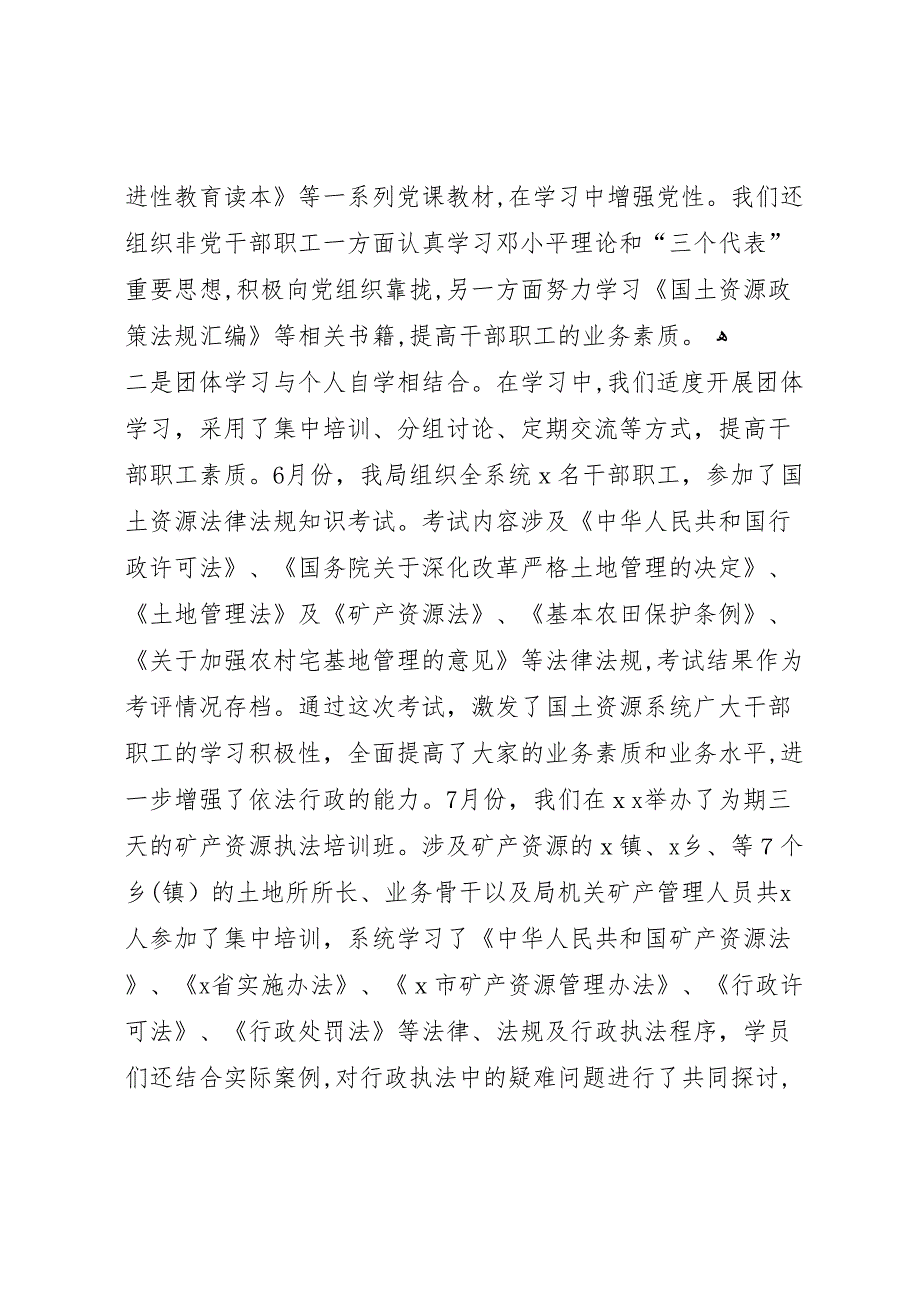 进性教育读本》等一系列党课教材,在学习中增强党性。我们还组织非党干部职工一方面认真学习邓小平理论和“三个代表”重要思想,积极向党组织靠拢,另一方面努力学习《国土资源政策法规汇编》等相关书籍,提高干部职工的业务素质。

二是团体学习与个人自学相结合。在学习中,我们适度开展团体学习，采用了集中培训、分组讨论、定期交流等方式，提高干部职工素质。6月份，我局组织全系统x名干部职工，参加了国土资源法律法规知识考试。考试内容涉及《中华人民共和国行政许可法》、《国务院关于深化改革严格土地管理的决定》、《土地管理法》及《矿产资源法》、《基本农田保护条例》、《关于加强农村宅基地管理的意见》等法律法规,考试结果作为考评情况存档。通过这次考试，激发了国土资源系统广大干部职工的学习积极性，全面提高了大家的业务素质和业务水平,进一步增强了依法行政的能力。7月份，我们在xx举办了为期三天的矿产资源执法培训班。涉及矿产资源的x镇、x乡、等7个乡(镇）的土地所所长、业务骨干以及局机关矿产管理人员共x人参加了集中培训，系统学习了《中华人民共和国矿产资源法》、《x省实施办法》、《x市矿产资源管理办法》、《行政许可法》、《行政处罚法》等法律、法规及行政执法程序，学员们还结合实际案例,对行政执法中的疑难问题进行了共同探讨,